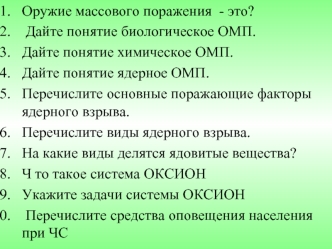 1. Оружие массового поражения - это?
2. Дайте понятие биологическое ОМП.
3. Дайте понятие химическое ОМП.
4. Дайте понятие ядерное ОМП.
5. Перечислите основные поражающие факторы ядерного взрыва.
6. Перечислите виды ядерного взрыва.
7. На какие виды делятся ядовитые вещества?
8. Ч то такое система ОКСИОН
9. Укажите задачи системы ОКСИОН
0. Перечислите средства оповещения населения при ЧС